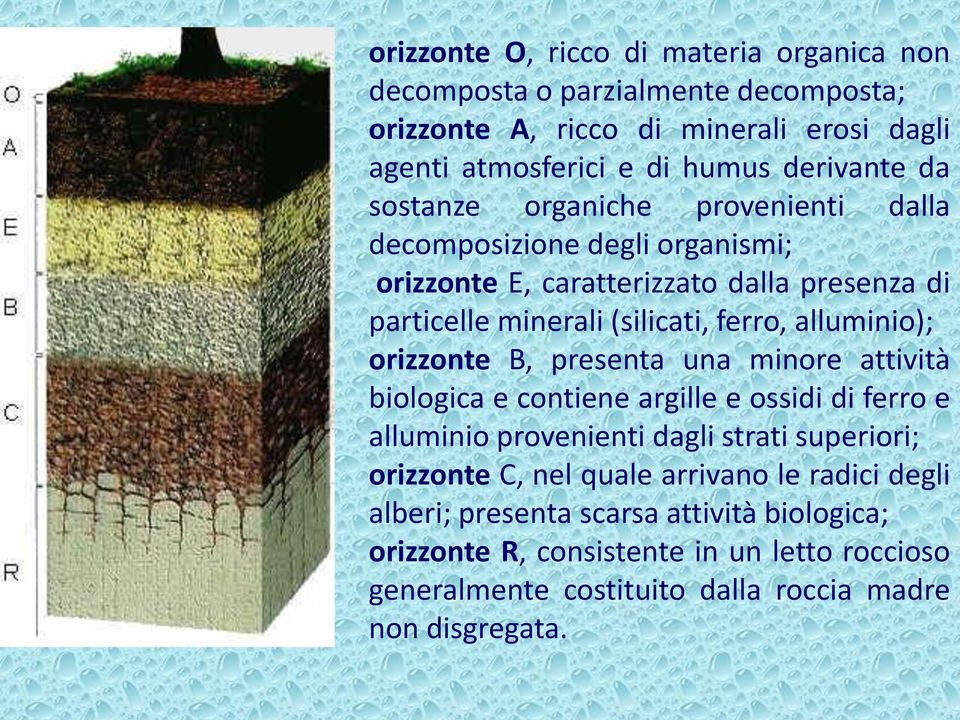 O
A
E
B
C
R

orizzonte O, ricco di materia organica non decomposta o parzialmente decomposta;
orizzonte A, ricco di minerali erosi dagli agenti atmosferici e di humus derivante da sostanze organiche provenienti dalla decomposizione degli organismi;
orizzonte E, caratterizzato dalla presenza di particelle minerali (silicati, ferro, alluminio);
orizzonte B, presenta una minore attività biologica e contiene argille e ossidi di ferro e alluminio provenienti dagli strati superiori;
orizzonte C, nel quale arrivano le radici degli alberi; presenta scarsa attività biologica;
orizzonte R, consistente in un letto roccioso generalmente costituito dalla roccia madre non disgregata.